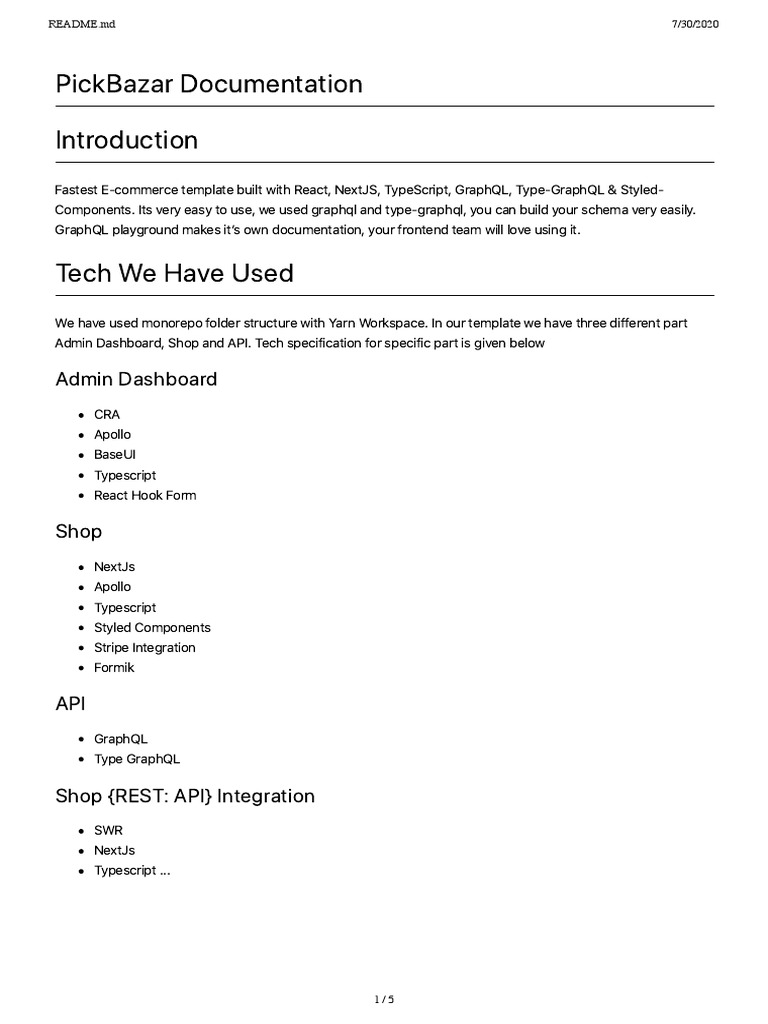 README.md 7/30/2020

PickBazar Documentation

Introduction

Fastest E-commerce template built with React, NextJS, TypeScript, GraphQL, Type-GraphQL & Styled-Components. Its very easy to use, we used graphql and type-graphql, you can build your schema very easily. GraphQL playground makes it's own documentation, your frontend team will love using it.

Tech We Have Used

We have used monorepo folder structure with Yarn Workspace. In our template we have three different part Admin Dashboard, Shop and API. Tech specification for specific part is given below

Admin Dashboard

- CRA
- Apollo
- BaseUI
- Typescript
- React Hook Form

Shop

- NextJs
- Apollo
- Typescript
- Styled Components
- Stripe Integration
- Formik

API

- GraphQL
- Type GraphQL

Shop {REST: API} Integration

- SWR
- NextJs
- Typescript ...

1 / 5